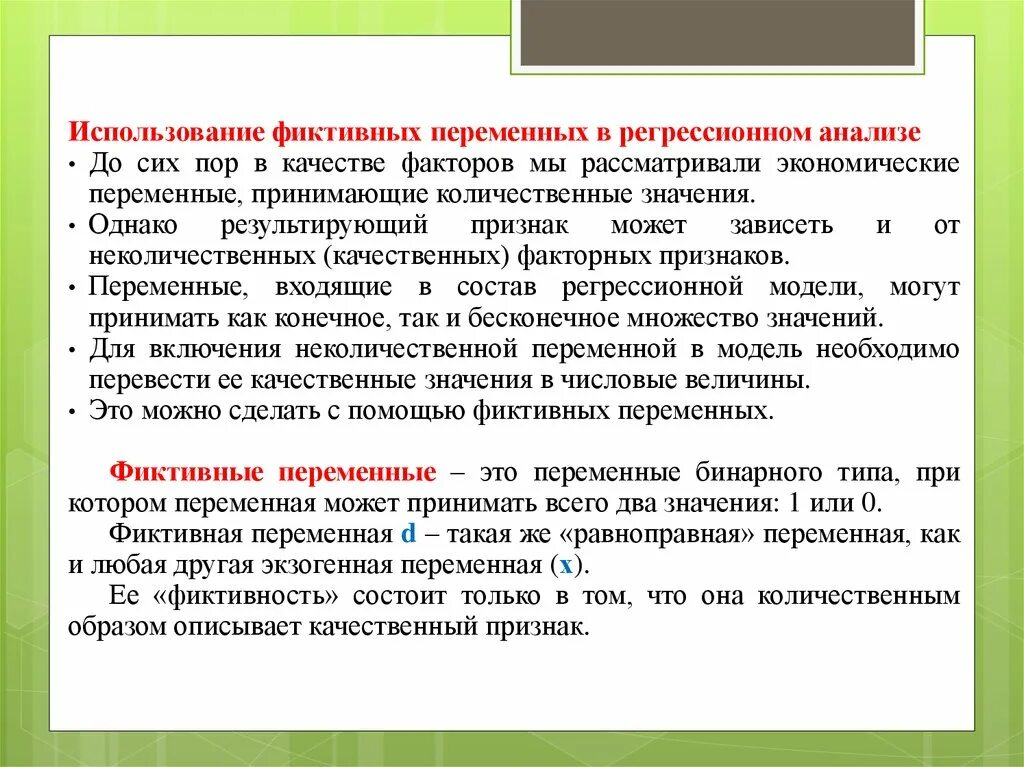 Использование фиктивных переменных в регрессионном анализе

• До сих пор в качестве факторов мы рассматривали экономические переменные, принимающие количественные значения.
• Однако результирующий признак может зависеть и от неколичественных (качественных) факторных признаков.
• Переменные, входящие в состав регрессионной модели, могут принимать как конечное, так и бесконечное множество значений.
• Для включения неколичественной переменной в модель необходимо перевести ее качественные значения в числовые величины.
• Это можно сделать с помощью фиктивных переменных.

Фиктивные переменные – это переменные бинарного типа, при котором переменная может принимать всего два значения: 1 или 0.

Фиктивная переменная d – такая же «равноправная» переменная, как и любая другая экзогенная переменная (x).

Ее «фиктивность» состоит только в том, что она количественным образом описывает качественный признак.